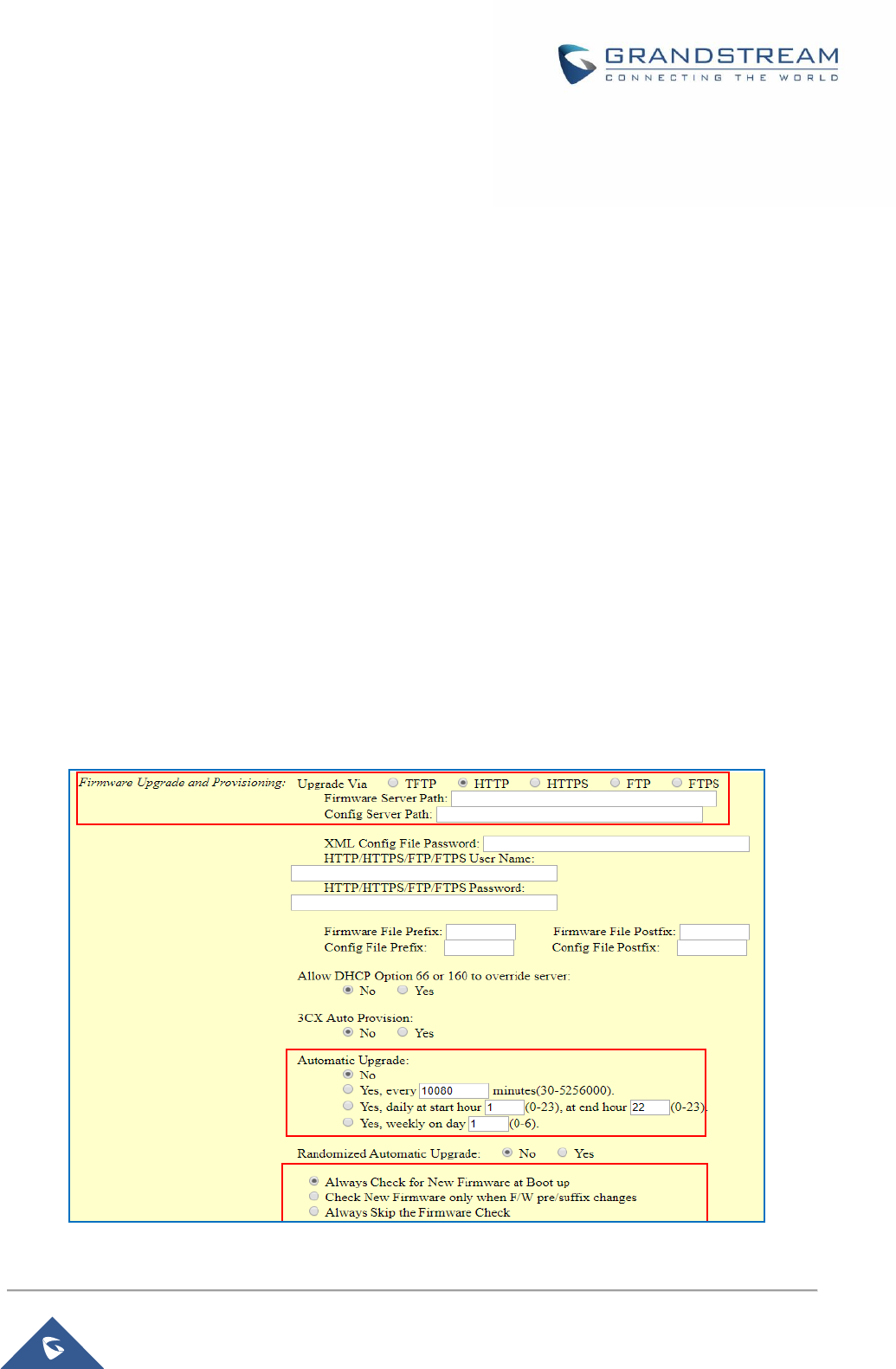 GRANDSTREAM
CONNECTING THE WORLD

Firmware Upgrade and Provisioning: Upgrade Via TFTP HTTP HTTPS FTP FTPS
Firmware Server Path:
Config Server Path:

XML Config File Password:
HTTP/HTTPS/FTP/FTPS User Name:
HTTP/HTTPS/FTP/FTPS Password:

Firmware File Prefix: Firmware File Postfix:
Config File Prefix: Config File Postfix:

Allow DHCP Option 66 or 160 to override server:
No Yes

3CX Auto Provision:
No Yes

Automatic Upgrade:
No
Yes, every 10080 minutes(30-5256000).
Yes, daily at start hour 1 (0-23), at end hour 22 (0-23).
Yes, weekly on day 1 (0-6).

Randomized Automatic Upgrade: No Yes

Always Check for New Firmware at Boot up
Check New Firmware only when F/W pre/suffix changes
Always Skip the Firmware Check